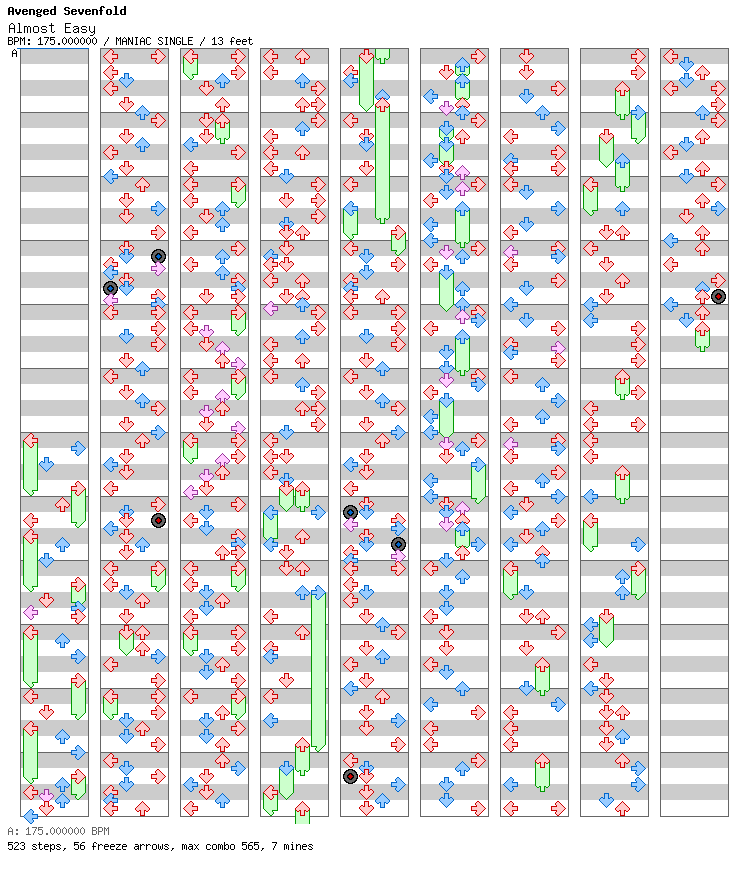 Avenged Sevenfold
Almost Easy
BPM: 175.000000 / MANIAC SINGLE / 13 feet
A

A: 175.000000 BPM
523 steps, 56 freeze arrows, max combo 565, 7 mines